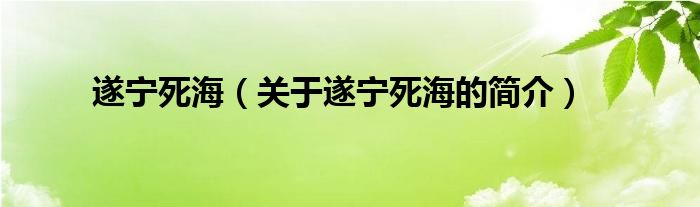 遂宁死海（关于遂宁死海的简介）